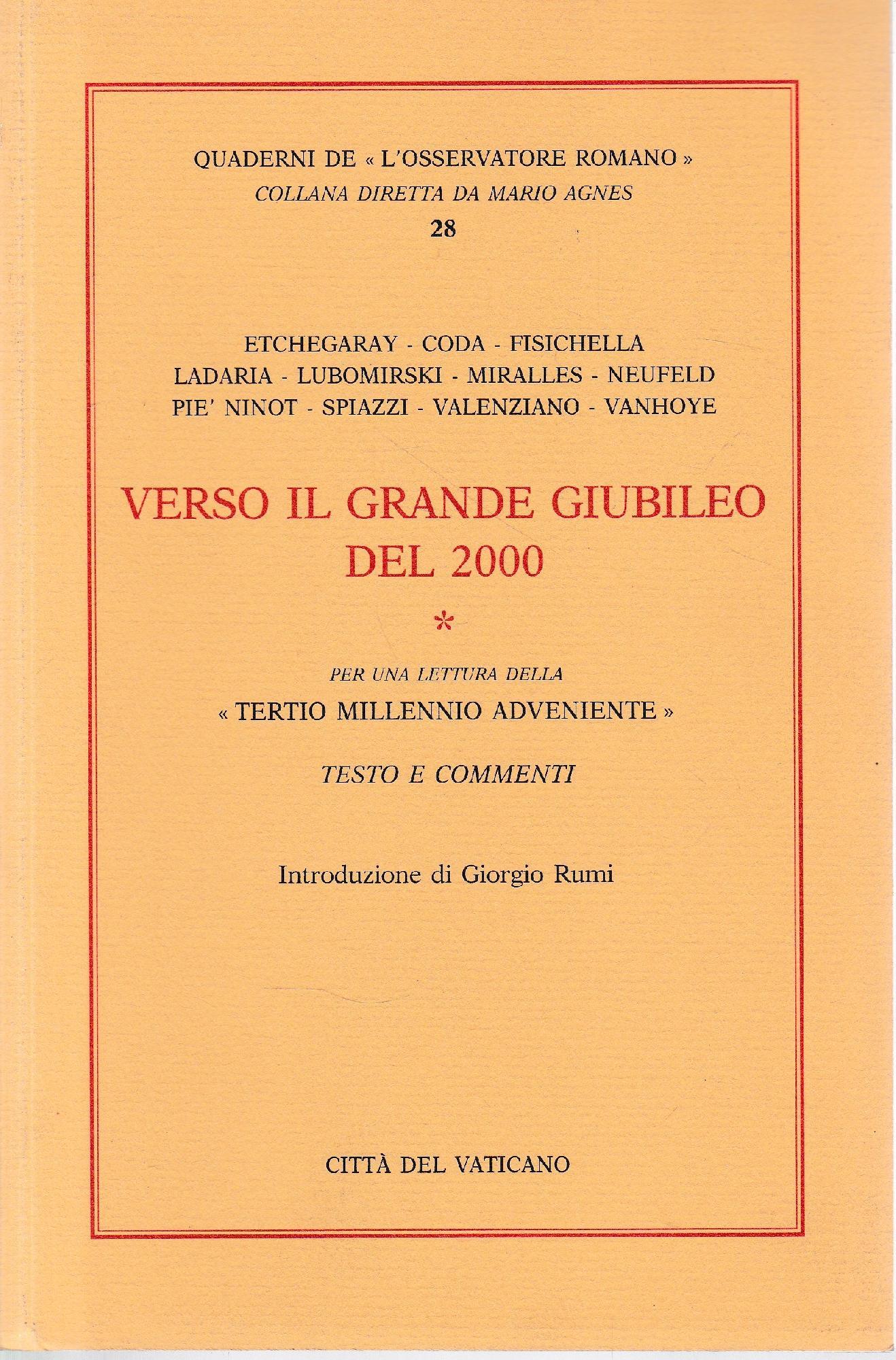 QUADERNI DE « L'OSSERVATORE ROMANO »
COLLANA DIRETTA DA MARIO AGNES
28

ETCHEGARAY - CODA - FISICHELLA
LADARIA - LUBOMIRSKI - MIRALLES - NEUFELD
PIE' NINOT - SPIAZZI - VALENZIANO - VANHOYE

VERSO IL GRANDE GIUBILEO
DEL 2000

*

PER UNA LETTURA DELLA
« TERTIO MILLENNIO ADVENIENTE »

TESTO E COMMENTI

Introduzione di Giorgio Rumi

CITTÀ DEL VATICANO